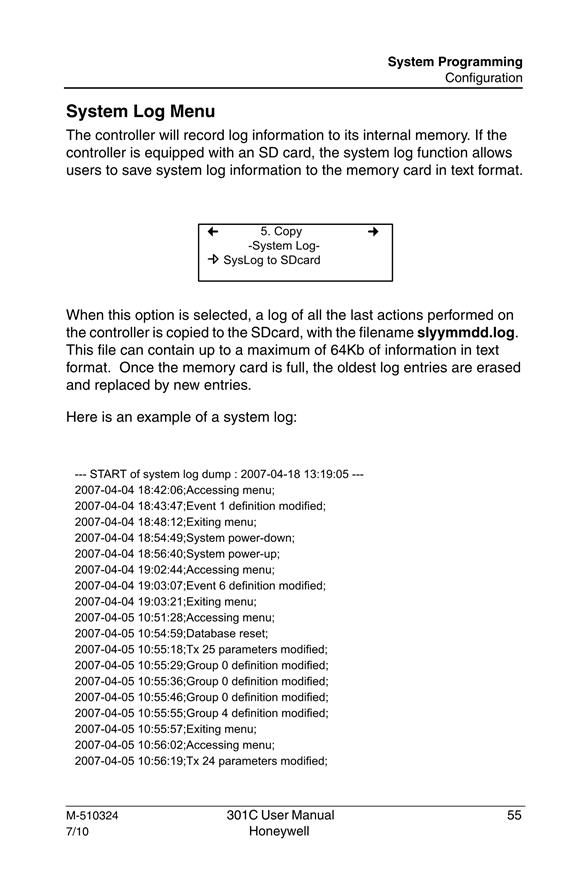 System Programming
Configuration

System Log Menu

The controller will record log information to its internal memory. If the controller is equipped with an SD card, the system log function allows users to save system log information to the memory card in text format.

← 5. Copy →
-System Log-
→ SysLog to SDcard

When this option is selected, a log of all the last actions performed on the controller is copied to the SDcard, with the filename slyymmdd.log. This file can contain up to a maximum of 64Kb of information in text format. Once the memory card is full, the oldest log entries are erased and replaced by new entries.

Here is an example of a system log:

--- START of system log dump : 2007-04-18 13:19:05 ---
2007-04-04 18:42:06;Accessing menu;
2007-04-04 18:43:47;Event 1 definition modified;
2007-04-04 18:48:12;Exiting menu;
2007-04-04 18:54:49;System power-down;
2007-04-04 18:56:40;System power-up;
2007-04-04 19:02:44;Accessing menu;
2007-04-04 19:03:07;Event 6 definition modified;
2007-04-04 19:03:21;Exiting menu;
2007-04-05 10:51:28;Accessing menu;
2007-04-05 10:54:59;Database reset;
2007-04-05 10:55:18;Tx 25 parameters modified;
2007-04-05 10:55:29;Group 0 definition modified;
2007-04-05 10:55:36;Group 0 definition modified;
2007-04-05 10:55:46;Group 0 definition modified;
2007-04-05 10:55:55;Group 4 definition modified;
2007-04-05 10:55:57;Exiting menu;
2007-04-05 10:56:02;Accessing menu;
2007-04-05 10:56:19;Tx 24 parameters modified;

M-510324
7/10
301C User Manual
Honeywell
55